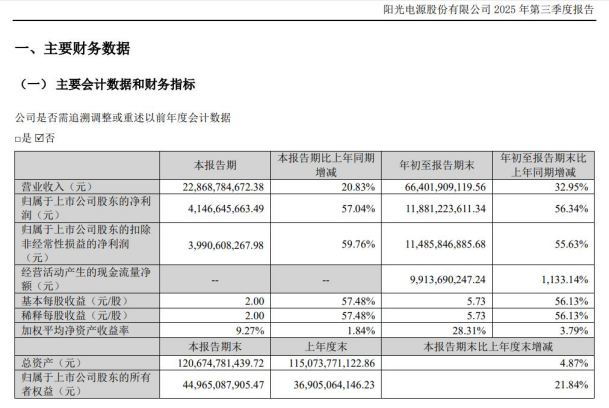 阳光电源股份有限公司2025年第三季度报告

一、主要财务数据

（一）主要会计数据和财务指标

公司是否需追溯调整或重述以前年度会计数据

☐是 ☑否

|  | 本报告期 | 本报告期比上年同期增减 | 年初至报告期末 | 年初至报告期末比上年同期增减 |
|---|---|---|---|---|
| 营业收入（元） | 22,868,784,672.38 | 20.83% | 66,401,909,119.56 | 32.95% |
| 归属于上市公司股东的净利润（元） | 4,146,645,663.49 | 57.04% | 11,881,223,611.34 | 56.34% |
| 归属于上市公司股东的扣除非经常性损益的净利润（元） | 3,990,608,267.98 | 59.76% | 11,485,846,885.68 | 55.63% |
| 经营活动产生的现金流量净额（元） | -- | -- | 9,913,690,247.24 | 1,133.14% |
| 基本每股收益（元/股） | 2.00 | 57.48% | 5.73 | 56.13% |
| 稀释每股收益（元/股） | 2.00 | 57.48% | 5.73 | 56.13% |
| 加权平均净资产收益率 | 9.27% | 1.84% | 28.31% | 3.79% |
|  | 本报告期末 | 上年度末 | 本报告期末比上年度末增减 |  |
| 总资产（元） | 120,674,781,439.72 | 115,073,771,122.86 | 4.87% |  |
| 归属于上市公司股东的所有者权益（元） | 44,965,087,905.47 | 36,905,064,146.23 | 21.84% |  |